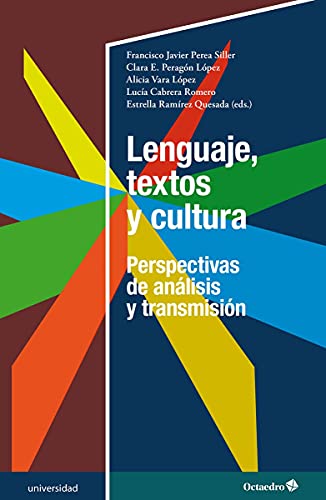 Francisco Javier Perea Siller
Clara E. Peragón López
Alicia Vara López
Lucía Cabrera Romero
Estrella Ramírez Quesada (eds.)

Lenguaje, textos y cultura

Perspectivas de análisis y transmisión

universidad

Octaedro